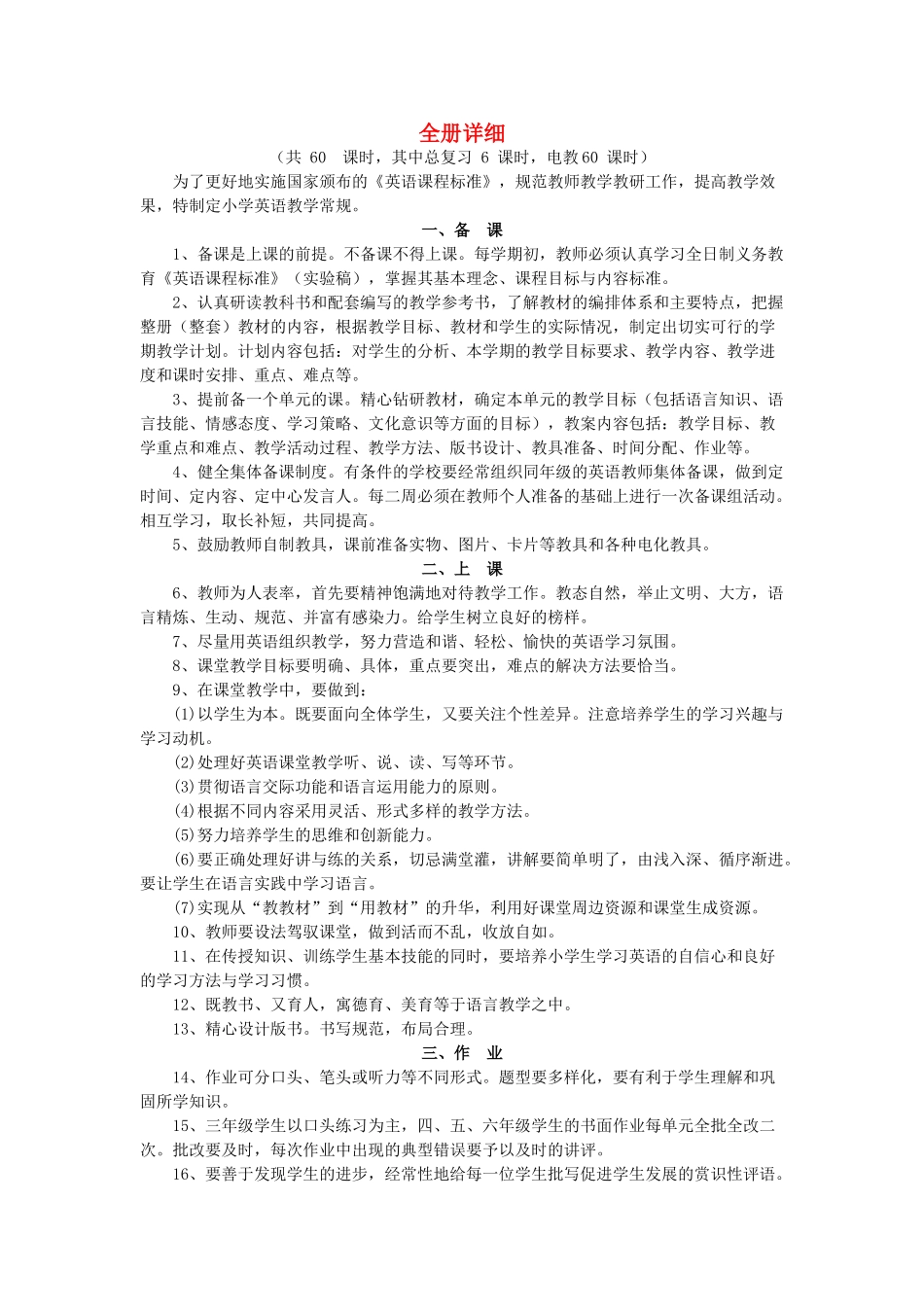 全册详细

（共 60 课时，其中总复习 6 课时，电教 60 课时）

为了更好地实施国家颁布的《英语课程标准》，规范教师教学教研工作，提高教学效果，特制定小学英语教学常规。

一、备 课

1、备课是上课的前提。不备课不得上课。每学期初，教师必须认真学习全日制义务教育《英语课程标准》（实验稿），掌握其基本理念、课程目标与内容标准。

2、认真研读教科书和配套编写的教学参考书，了解教材的编排体系和主要特点，把握整册（整套）教材的内容，根据教学目标、教材和学生的实际情况，制定出切实可行的学期教学计划。计划内容包括：对学生的分析、本学期的教学目标要求、教学内容、教学进度和课时安排、重点、难点等。

3、提前备一个单元的课。精心钻研教材，确定本单元的教学目标（包括语言知识、语言技能、情感态度、学习策略、文化意识等方面的目标），教案内容包括：教学目标、教学重点和难点、教学活动过程、教学方法、版书设计、教具准备、时间分配、作业等。

4、健全集体备课制度。有条件的学校要经常组织同年级的英语教师集体备课，做到定时间、定内容、定中心发言人。每二周必须在教师个人准备的基础上进行一次备课组活动。相互学习，取长补短，共同提高。

5、鼓励教师自制教具，课前准备实物、图片、卡片等教具和各种电化教具。

二、上 课

6、教师为人表率，首先要精神饱满地对待教学工作。教态自然，举止文明、大方，语言精炼、生动、规范、并富有感染力。给学生树立良好的榜样。

7、尽量用英语组织教学，努力营造和谐、轻松、愉快的英语学习氛围。

8、课堂教学目标要明确、具体，重点要突出，难点的解决方法要恰当。

9、在课堂教学中，要做到：

⑴以学生为本。既要面向全体学生，又要关注个性差异。注意培养学生的学习兴趣与学习动机。

⑵处理好英语课堂教学听、说、读、写等环节。

⑶贯彻语言交际功能和语言运用能力的原则。

⑷根据不同内容采用灵活、形式多样的教学方法。

⑸努力培养学生的思维和创新能力。

⑹要正确处理好讲与练的关系，切忌满堂灌，讲解要简单明了，由浅入深、循序渐进。要让学生在语言实践中学习语言。

⑺实现从“教教材”到“用教材”的升华，利用好课堂周边资源和课堂生成资源。

10、教师要设法驾驭课堂，做到活而不乱，收放自如。

11、在传授知识、训练学生基本技能的同时，要培养小学生学习英语的自信心和良好的学习方法与学习习惯。

12、既教书、又育人，寓德育、美育等于语言教学之中。

13、精心设计版书。书写规范，布局合理。

三、作 业

14、作业可分口头、笔头或听力等不同形式。题型要多样化，要有利于学生理解和巩固所学知识。

15、三年级学生以口头练习为主，四、五、六年级学生的书面作业每单元全批全改二次。批改要及时，每次作业中出现的典型错误要予以及时的讲评。

16、要善于发现学生的进步，经常性地给每一位学生批写促进学生发展的赏识性评语。